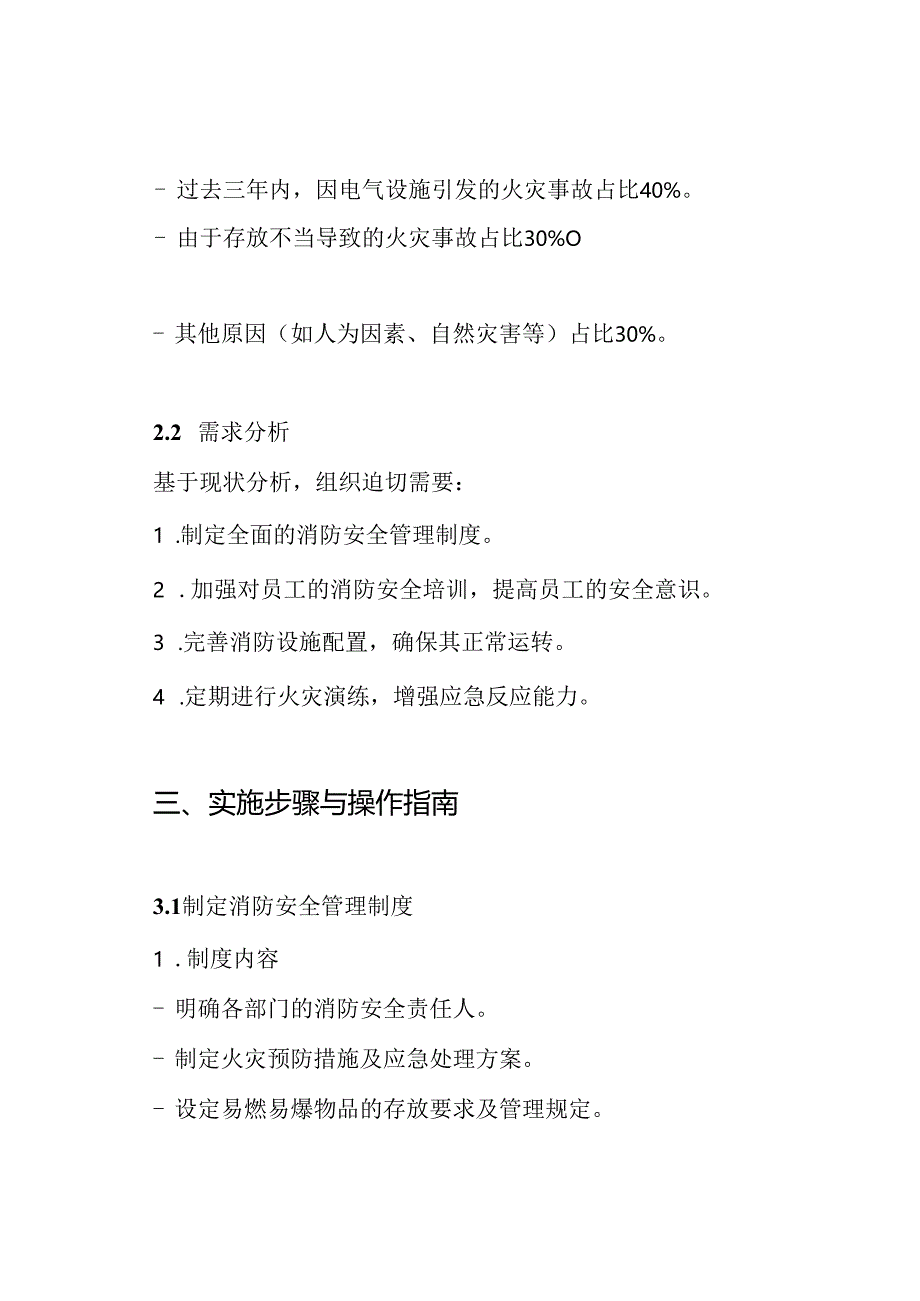 - 过去三年内，因电气设施引发的火灾事故占比40%。

- 由于存放不当导致的火灾事故占比30%O

- 其他原因（如人为因素、自然灾害等）占比30%。

2.2 需求分析

基于现状分析，组织迫切需要：

1 .制定全面的消防安全管理制度。

2 . 加强对员工的消防安全培训，提高员工的安全意识。

3 .完善消防设施配置，确保其正常运转。

4 .定期进行火灾演练，增强应急反应能力。

三、实施步骤与操作指南

3.1制定消防安全管理制度

1 . 制度内容

- 明确各部门的消防安全责任人。

- 制定火灾预防措施及应急处理方案。

- 设定易燃易爆物品的存放要求及管理规定。